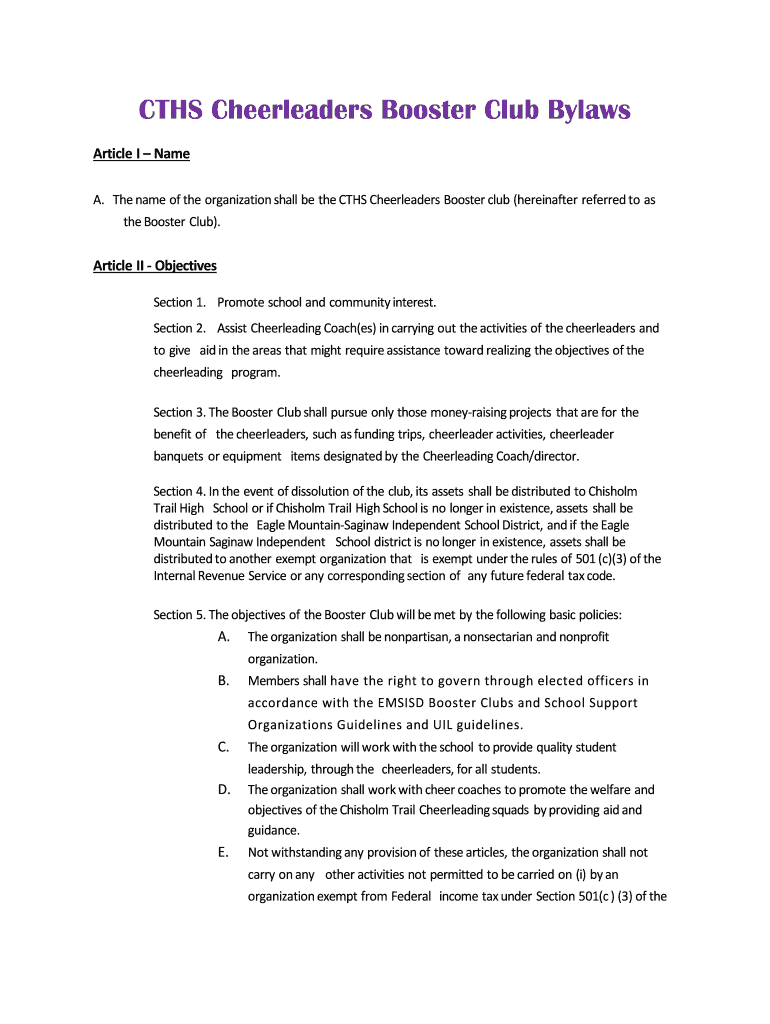 CTHS Cheerleaders Booster Club Bylaws

Article I – Name

A. The name of the organization shall be the CTHS Cheerleaders Booster club (hereinafter referred to as the Booster Club).

Article II - Objectives

Section 1. Promote school and community interest.

Section 2. Assist Cheerleading Coach(es) in carrying out the activities of the cheerleaders and to give aid in the areas that might require assistance toward realizing the objectives of the cheerleading program.

Section 3. The Booster Club shall pursue only those money-raising projects that are for the benefit of the cheerleaders, such as funding trips, cheerleader activities, cheerleader banquets or equipment items designated by the Cheerleading Coach/director.

Section 4. In the event of dissolution of the club, its assets shall be distributed to Chisholm Trail High School or if Chisholm Trail High School is no longer in existence, assets shall be distributed to the Eagle Mountain-Saginaw Independent School District, and if the Eagle Mountain Saginaw Independent School district is no longer in existence, assets shall be distributed to another exempt organization that is exempt under the rules of 501 (c)(3) of the Internal Revenue Service or any corresponding section of any future federal tax code.

Section 5. The objectives of the Booster Club will be met by the following basic policies:

A. The organization shall be nonpartisan, a nonsectarian and nonprofit organization.

B. Members shall have the right to govern through elected officers in accordance with the EMSISD Booster Clubs and School Support Organizations Guidelines and UIL guidelines.

C. The organization will work with the school to provide quality student leadership, through the cheerleaders, for all students.

D. The organization shall work with cheer coaches to promote the welfare and objectives of the Chisholm Trail Cheerleading squads by providing aid and guidance.

E. Not withstanding any provision of these articles, the organization shall not carry on any other activities not permitted to be carried on (i) by an organization exempt from Federal income tax under Section 501(c ) (3) of the